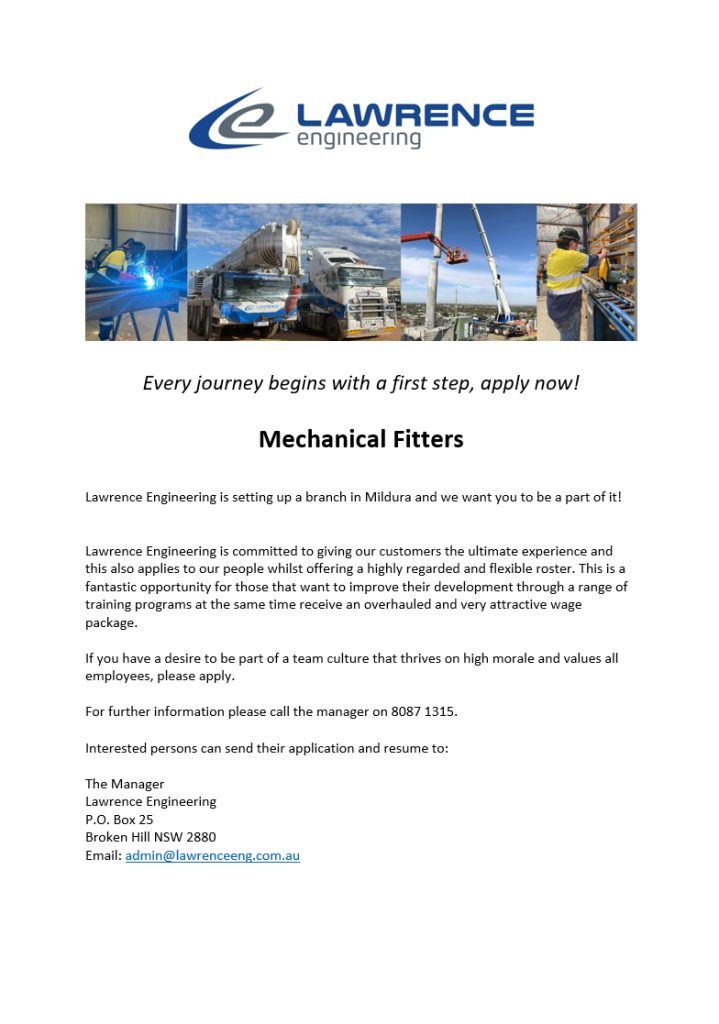 LAWRENCE
engineering

Every journey begins with a first step, apply now!

Mechanical Fitters

Lawrence Engineering is setting up a branch in Mildura and we want you to be a part of it!

Lawrence Engineering is committed to giving our customers the ultimate experience and this also applies to our people whilst offering a highly regarded and flexible roster. This is a fantastic opportunity for those that want to improve their development through a range of training programs at the same time receive an overhauled and very attractive wage package.

If you have a desire to be part of a team culture that thrives on high morale and values all employees, please apply.

For further information please call the manager on 8087 1315.

Interested persons can send their application and resume to:

The Manager
Lawrence Engineering
P.O. Box 25
Broken Hill NSW 2880
Email: admin@lawrenceeng.com.au